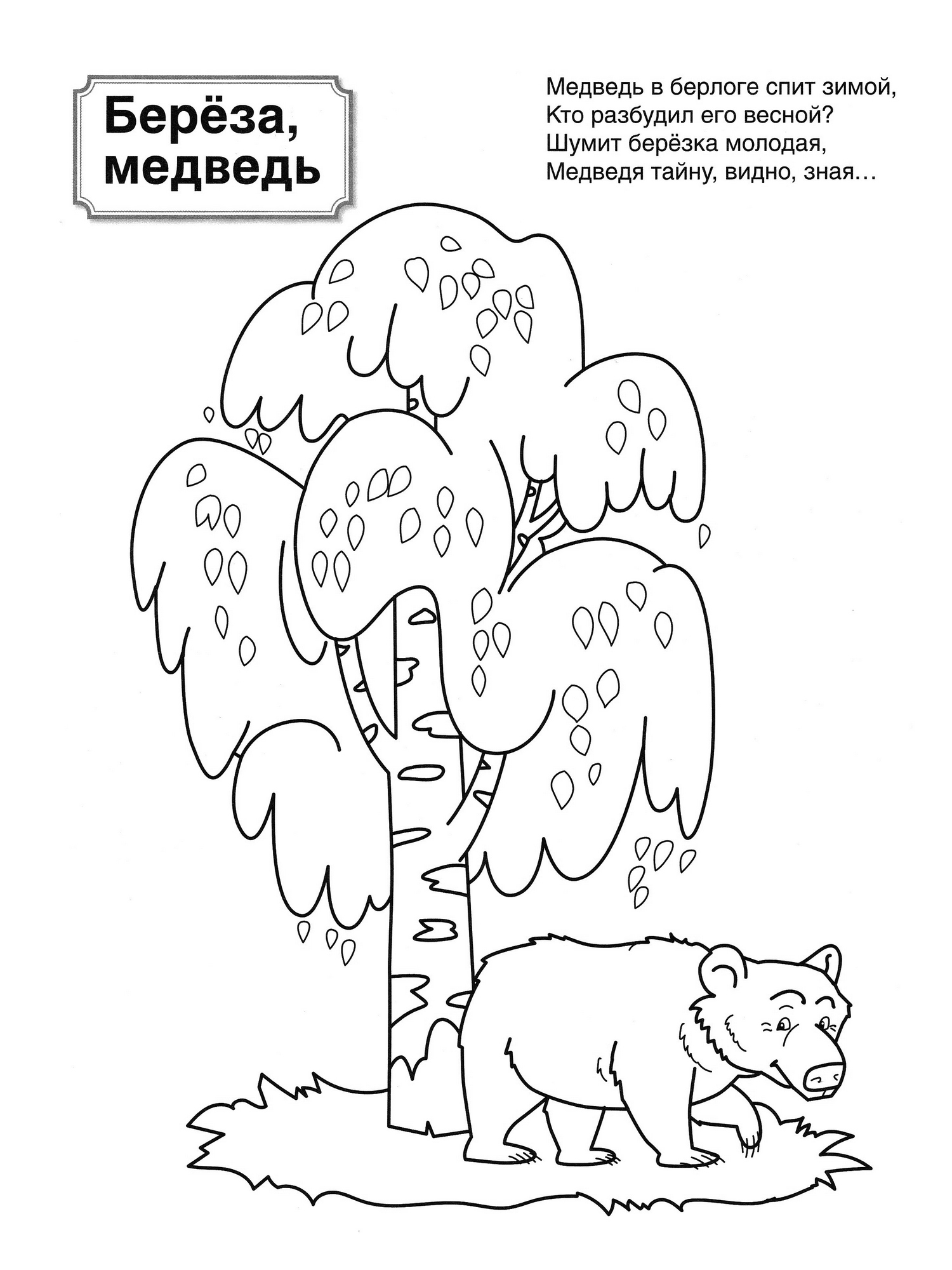 Берёза, медведь

Медведь в берлоге спит зимой,
Кто разбудил его весной?
Шумит берёзка молодая,
Медведя тайну, видно, зная…